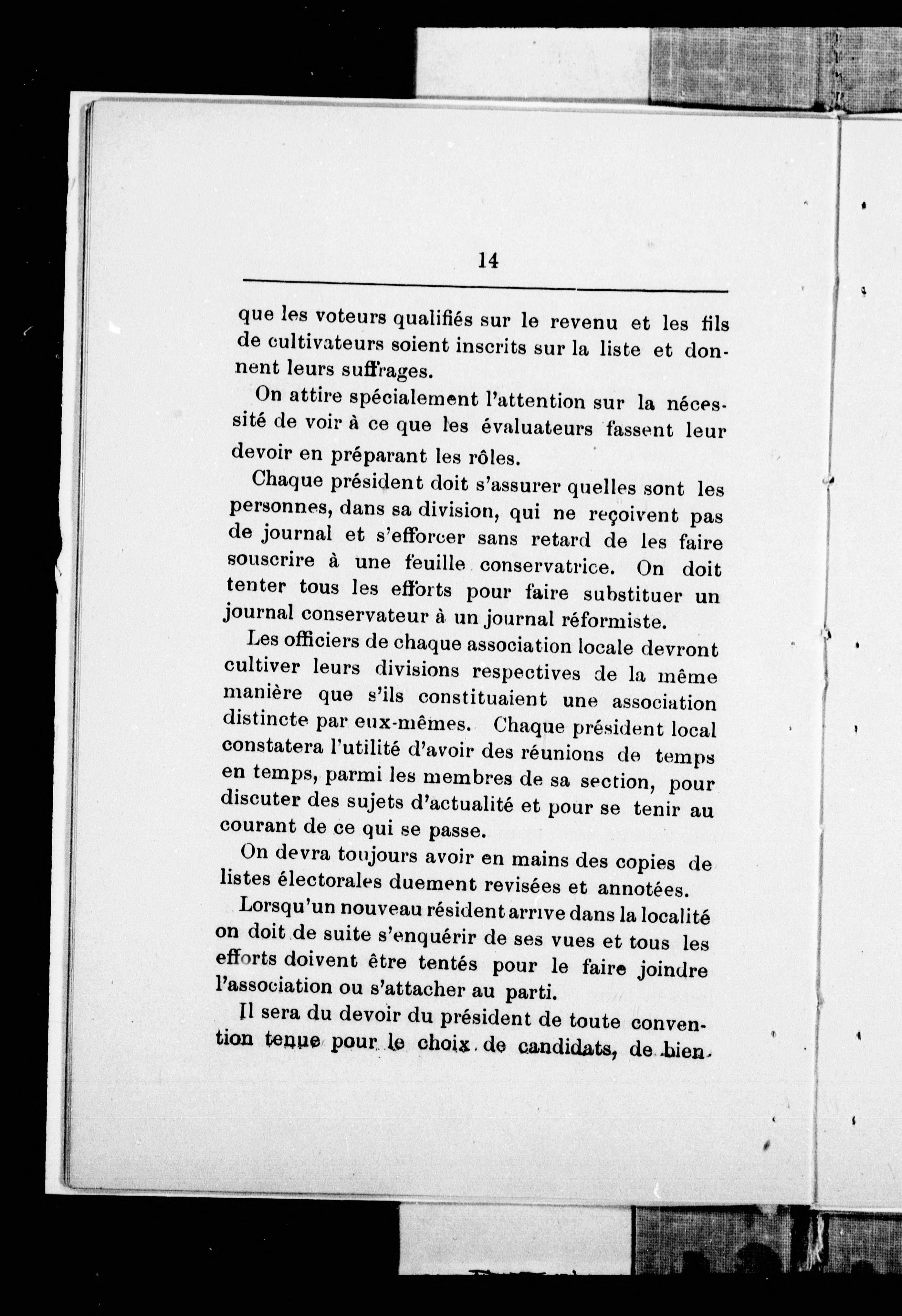 14

que les voteurs qualifiés sur le revenu et les fils de cultivateurs soient inscrits sur la liste et donnent leurs suffrages.

On attire spécialement l'attention sur la nécessité de voir à ce que les évaluateurs fassent leur devoir en préparant les rôles.

Chaque président doit s'assurer quelles sont les personnes, dans sa division, qui ne reçoivent pas de journal et s'efforcer sans retard de les faire souscrire à une feuille conservatrice. On doit tenter tous les efforts pour faire substituer un journal conservateur à un journal réformiste.

Les officiers de chaque association locale devront cultiver leurs divisions respectives de la même manière que s'ils constituaient une association distincte par eux-mêmes. Chaque président local constatera l'utilité d'avoir des réunions de temps en temps, parmi les membres de sa section, pour discuter des sujets d'actualité et pour se tenir au courant de ce qui se passe.

On devra toujours avoir en mains des copies de listes électorales duement revisées et annotées.

Lorsqu'un nouveau résident arrive dans la localité on doit de suite s'enquérir de ses vues et tous les efforts doivent être tentés pour le faire joindre l'association ou s'attacher au parti.

Il sera du devoir du président de toute convention tenue pour le choix de candidats, de bien-